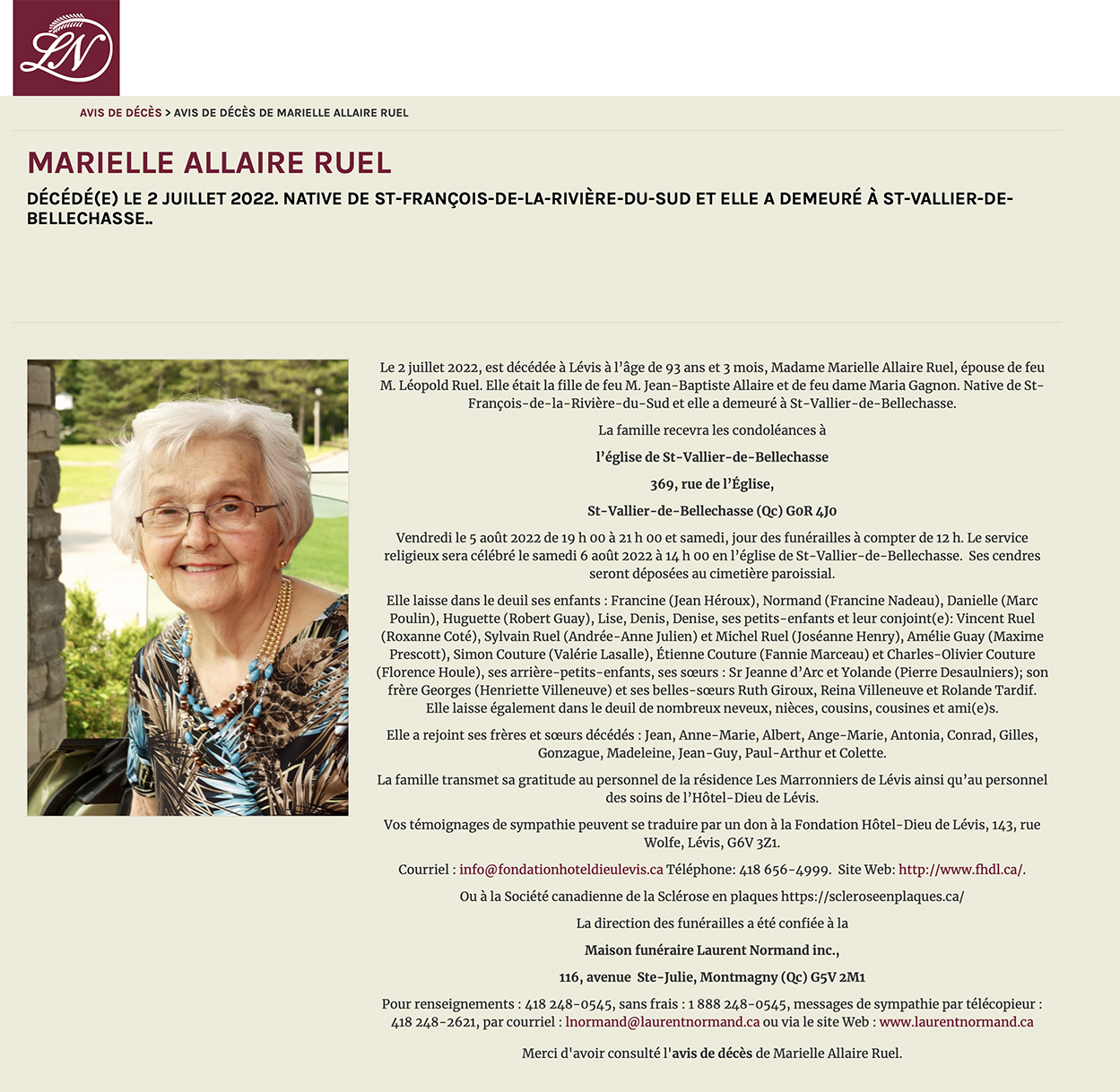 LN

AVIS DE DÉCÈS > AVIS DE DÉCÈS DE MARIELLE ALLAIRE RUEL

MARIELLE ALLAIRE RUEL

DÉCÉDÉ(E) LE 2 JUILLET 2022. NATIVE DE ST-FRANÇOIS-DE-LA-RIVIÈRE-DU-SUD ET ELLE A DEMEURÉ À ST-VALLIER-DE-BELLECHASSE..

Le 2 juillet 2022, est décédée à Lévis à l'âge de 93 ans et 3 mois, Madame Marielle Allaire Ruel, épouse de feu M. Léopold Ruel. Elle était la fille de feu M. Jean-Baptiste Allaire et de feu dame Maria Gagnon. Native de St-François-de-la-Rivière-du-Sud et elle a demeuré à St-Vallier-de-Bellechasse.

La famille recevra les condoléances à

l'église de St-Vallier-de-Bellechasse

369, rue de l'Église,

St-Vallier-de-Bellechasse (Qc) G0R 4J0

Vendredi le 5 août 2022 de 19 h 00 à 21 h 00 et samedi, jour des funérailles à compter de 12 h. Le service religieux sera célébré le samedi 6 août 2022 à 14 h 00 en l'église de St-Vallier-de-Bellechasse. Ses cendres seront déposées au cimetière paroissial.

Elle laisse dans le deuil ses enfants : Francine (Jean Héroux), Normand (Francine Nadeau), Danielle (Marc Poulin), Huguette (Robert Guay), Lise, Denis, Denise, ses petits-enfants et leur conjoint(e): Vincent Ruel (Roxanne Coté), Sylvain Ruel (Andrée-Anne Julien) et Michel Ruel (Joséanne Henry), Amélie Guay (Maxime Prescott), Simon Couture (Valérie Lasalle), Étienne Couture (Fannie Marceau) et Charles-Olivier Couture (Florence Houle), ses arrière-petits-enfants, ses sœurs : Sr Jeanne d'Arc et Yolande (Pierre Desaulniers); son frère Georges (Henriette Villeneuve) et ses belles-sœurs Ruth Giroux, Reina Villeneuve et Rolande Tardif. Elle laisse également dans le deuil de nombreux neveux, nièces, cousins, cousines et ami(e)s.

Elle a rejoint ses frères et sœurs décédés : Jean, Anne-Marie, Albert, Ange-Marie, Antonia, Conrad, Gilles, Gonzague, Madeleine, Jean-Guy, Paul-Arthur et Colette.

La famille transmet sa gratitude au personnel de la résidence Les Marronniers de Lévis ainsi qu'au personnel des soins de l'Hôtel-Dieu de Lévis.

Vos témoignages de sympathie peuvent se traduire par un don à la Fondation Hôtel-Dieu de Lévis, 143, rue Wolfe, Lévis, G6V 3Z1.

Courriel : info@fondationhoteldieulevis.ca Téléphone: 418 656-4999. Site Web: http://www.fhdl.ca/.

Ou à la Société canadienne de la Sclérose en plaques https://scleroseenplaques.ca/

La direction des funérailles a été confiée à la

Maison funéraire Laurent Normand inc.,

116, avenue Ste-Julie, Montmagny (Qc) G5V 2M1

Pour renseignements : 418 248-0545, sans frais : 1 888 248-0545, messages de sympathie par télécopieur : 418 248-2621, par courriel : lnormand@laurentnormand.ca ou via le site Web : www.laurentnormand.ca

Merci d'avoir consulté l'avis de décès de Marielle Allaire Ruel.